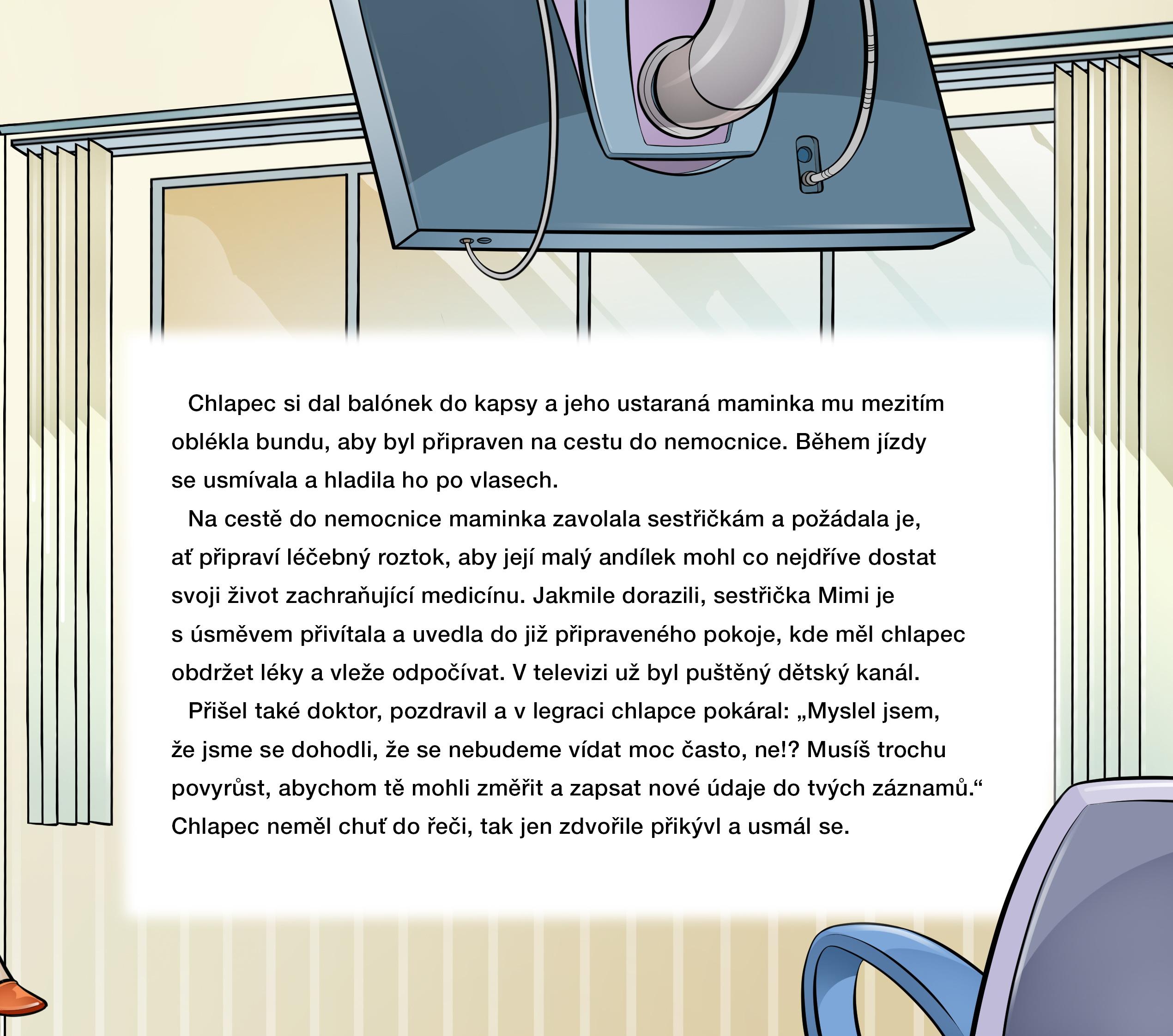 Chlapec si dal balónek do kapsy a jeho ustaraná maminka mu mezitím oblékla bundu, aby byl připraven na cestu do nemocnice. Během jízdy se usmívala a hladila ho po vlasech.

Na cestě do nemocnice maminka zavolala sestřičkám a požádala je, ať připraví léčebný roztok, aby její malý andílek mohl co nejdříve dostat svoji život zachraňující medicínu. Jakmile dorazili, sestřička Mimi je s úsměvem přivítala a uvedla do již připraveného pokoje, kde měl chlapec obdržet léky a vleže odpočívat. V televizi už byl puštěný dětský kanál.

Přišel také doktor, pozdravil a v legraci chlapce pokáral: „Myslel jsem, že jsme se dohodli, že se nebudeme vídat moc často, ne!? Musíš trochu povyrůst, abychom tě mohli změřit a zapsat nové údaje do tvých záznamů.“ Chlapec neměl chuť do řeči, tak jen zdvořile přikývl a usmál se.